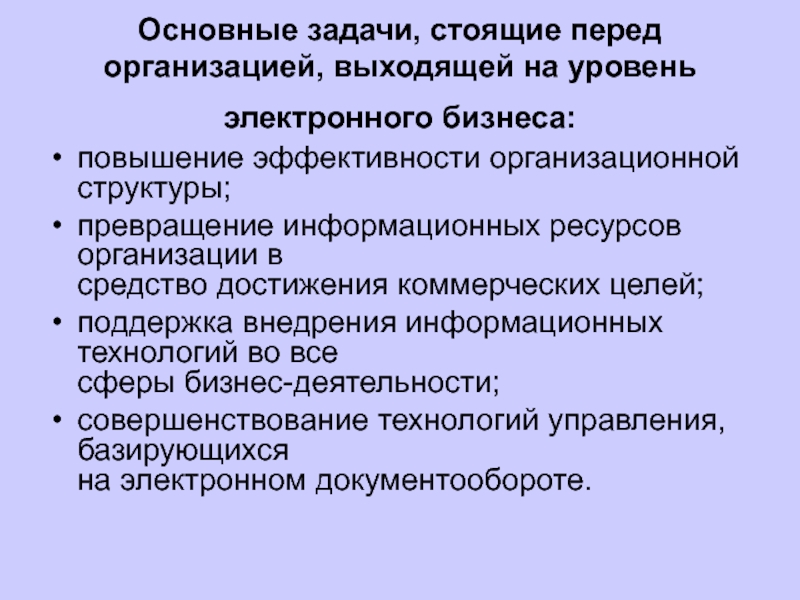 Основные задачи, стоящие перед организацией, выходящей на уровень электронного бизнеса:

• повышение эффективности организационной структуры;
• превращение информационных ресурсов организации в средство достижения коммерческих целей;
• поддержка внедрения информационных технологий во все сферы бизнес-деятельности;
• совершенствование технологий управления, базирующихся на электронном документообороте.